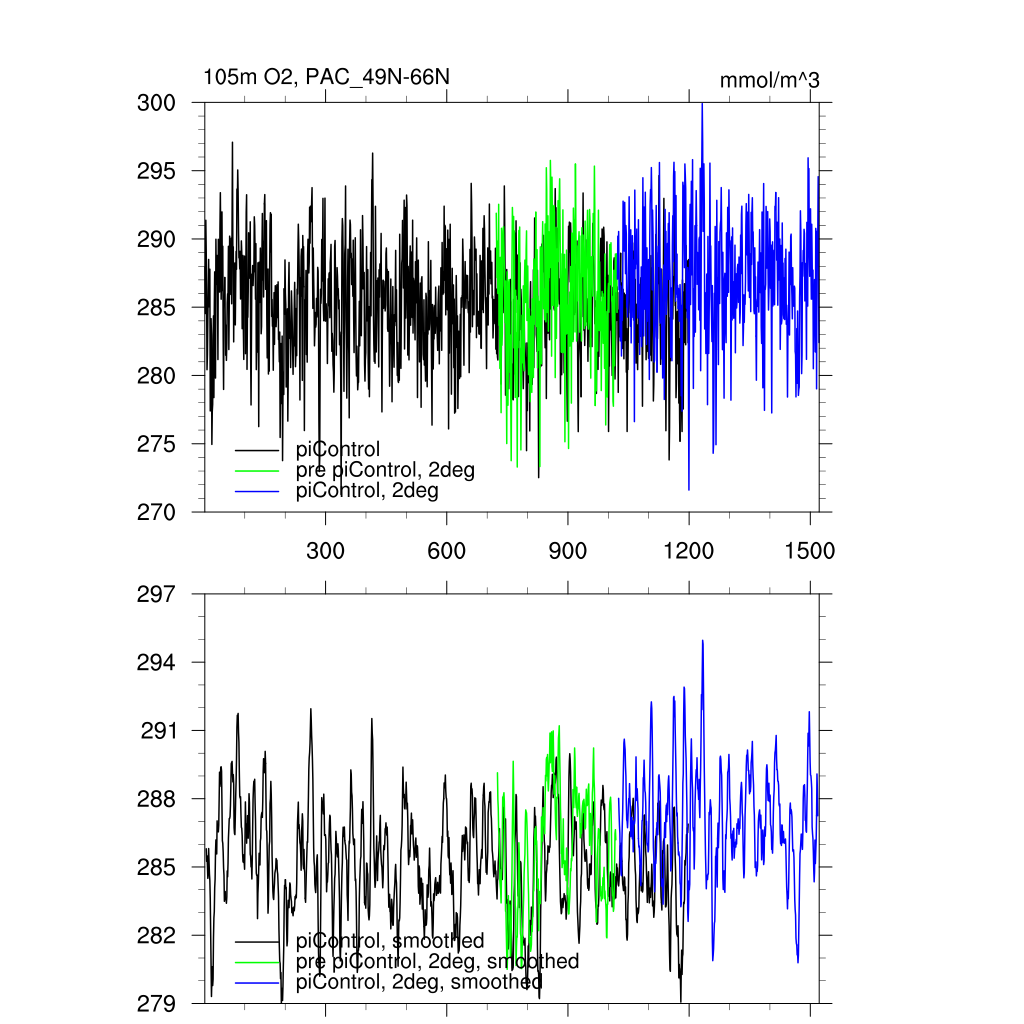 105m O2, PAC_49N-66N

mmol/m^3

300
295
290
285
280
275
270

piControl
pre piControl, 2deg
piControl, 2deg

300
600
900
1200
1500

297
294
291
288
285
282
279

piControl, smoothed
pre piControl, 2deg, smoothed
piControl, 2deg, smoothed